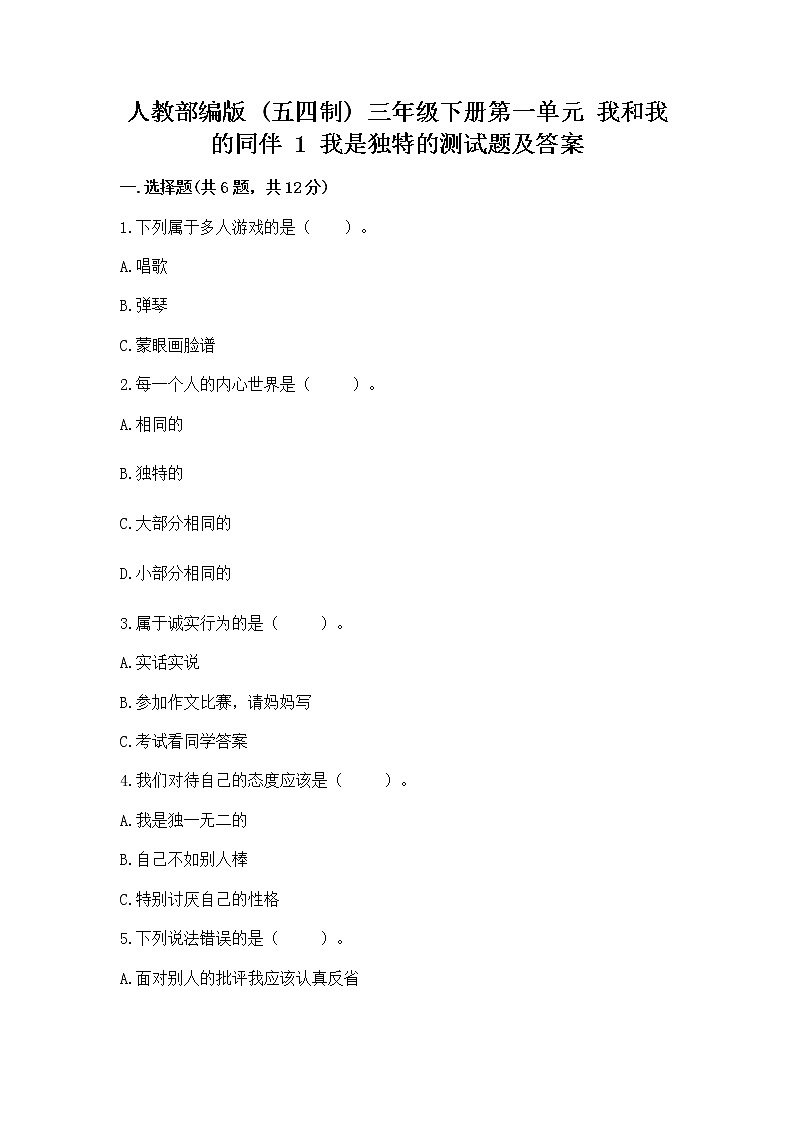 人教部编版（五四制）三年级下册第一单元 我和我的同伴 1 我是独特的测试题及答案

一.选择题(共6题，共12分)

1.下列属于多人游戏的是（　　）。

A.唱歌

B.弹琴

C.蒙眼画脸谱

2.每一个人的内心世界是（　　）。

A.相同的

B.独特的

C.大部分相同的

D.小部分相同的

3.属于诚实行为的是（　　）。

A.实话实说

B.参加作文比赛，请妈妈写

C.考试看同学答案

4.我们对待自己的态度应该是（　　）。

A.我是独一无二的

B.自己不如别人棒

C.特别讨厌自己的性格

5.下列说法错误的是（　　）。

A.面对别人的批评我应该认真反省